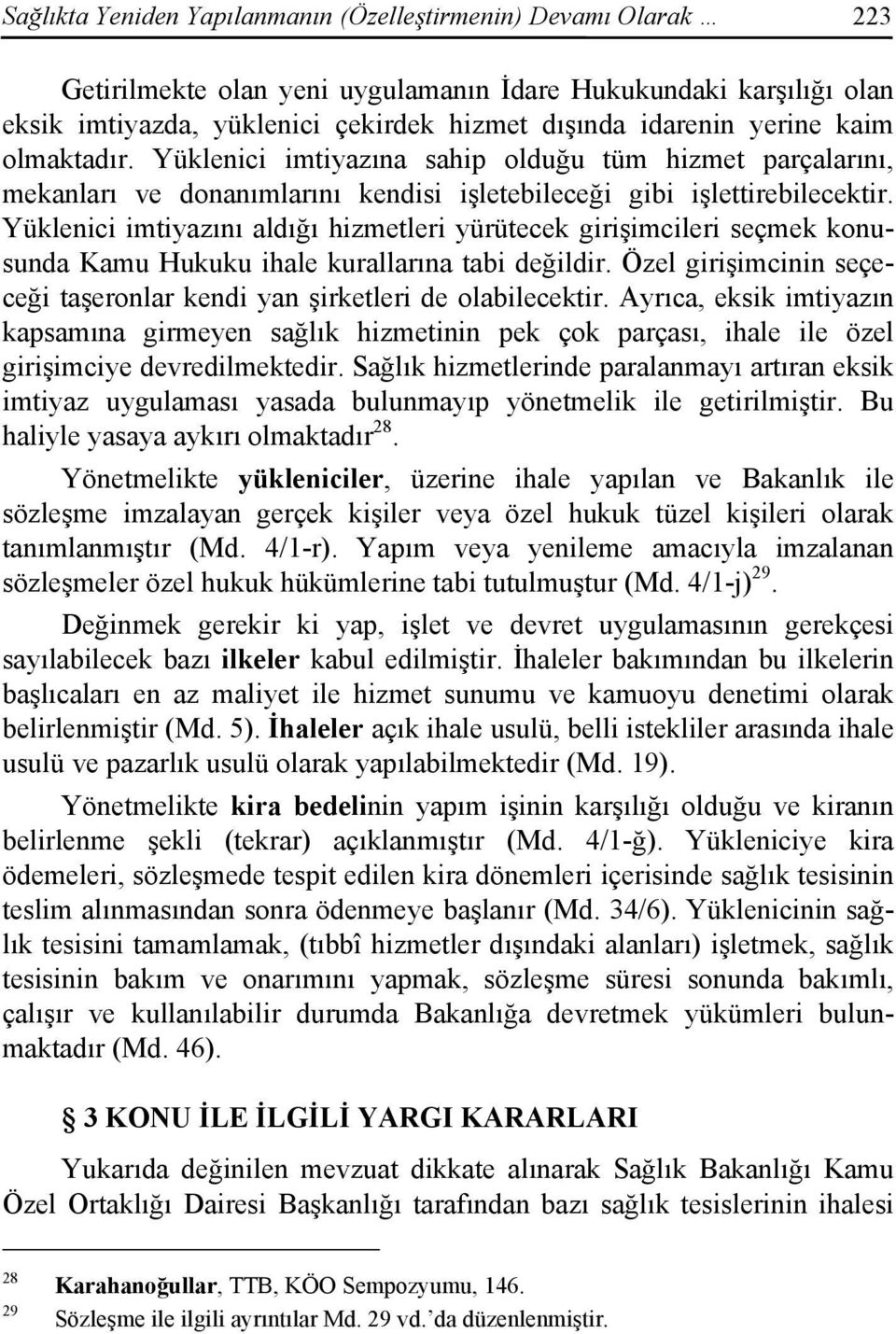 Sağlıkta Yeniden Yapılanmanın (Özelleştirmenin) Devamı Olarak … 223

Getirilmekte olan yeni uygulamanın İdare Hukukundaki karşılığı olan eksik imtiyazda, yüklenici çekirdek hizmet dışında idarenin yerine kaim olmaktadır. Yüklenici imtiyazına sahip olduğu tüm hizmet parçalarını, mekanları ve donanımlarını kendisi işletebileceği gibi işlettirebilecektir. Yüklenici imtiyazını aldığı hizmetleri yürütecek girişimcileri seçmek konusunda Kamu Hukuku ihale kurallarına tabi değildir. Özel girişimcinin seçeceği taşeronlar kendi yan şirketleri de olabilecektir. Ayrıca, eksik imtiyazın kapsamına girmeyen sağlık hizmetinin pek çok parçası, ihale ile özel girişimciye devredilmektedir. Sağlık hizmetlerinde paralanmayı artıran eksik imtiyaz uygulaması yasada bulunmayıp yönetmelik ile getirilmiştir. Bu haliyle yasaya aykırı olmaktadır$^{28}$.

Yönetmelikte yükleniciler, üzerine ihale yapılan ve Bakanlık ile sözleşme imzalayan gerçek kişiler veya özel hukuk tüzel kişileri olarak tanımlanmıştır (Md. 4/1-r). Yapım veya yenileme amacıyla imzalanan sözleşmeler özel hukuk hükümlerine tabi tutulmuştur (Md. 4/1-j)$^{29}$.

Değinmek gerekir ki yap, işlet ve devret uygulamasının gerekçesi sayılabilecek bazı ilkeler kabul edilmiştir. İhaleler bakımından bu ilkelerin başlıcaları en az maliyet ile hizmet sunumu ve kamuoyu denetimi olarak belirlenmiştir (Md. 5). İhaleler açık ihale usulü, belli istekliler arasında ihale usulü ve pazarlık usulü olarak yapılabilmektedir (Md. 19).

Yönetmelikte kira bedelinin yapım işinin karşılığı olduğu ve kiranın belirlenme şekli (tekrar) açıklanmıştır (Md. 4/1-ğ). Yükleniciye kira ödemeleri, sözleşmede tespit edilen kira dönemleri içerisinde sağlık tesisinin teslim alınmasından sonra ödenmeye başlanır (Md. 34/6). Yüklenicinin sağlık tesisini tamamlamak, (tıbbî hizmetler dışındaki alanları) işletmek, sağlık tesisinin bakım ve onarımını yapmak, sözleşme süresi sonunda bakımlı, çalışır ve kullanılabilir durumda Bakanlığa devretmek yükümleri bulunmaktadır (Md. 46).

§ 3 KONU İLE İLGİLİ YARGI KARARLARI

Yukarıda değinilen mevzuat dikkate alınarak Sağlık Bakanlığı Kamu Özel Ortaklığı Dairesi Başkanlığı tarafından bazı sağlık tesislerinin ihalesi

28 Karahanoğullar, TTB, KÖO Sempozyumu, 146.
29 Sözleşme ile ilgili ayrıntılar Md. 29 vd.'da düzenlenmiştir.